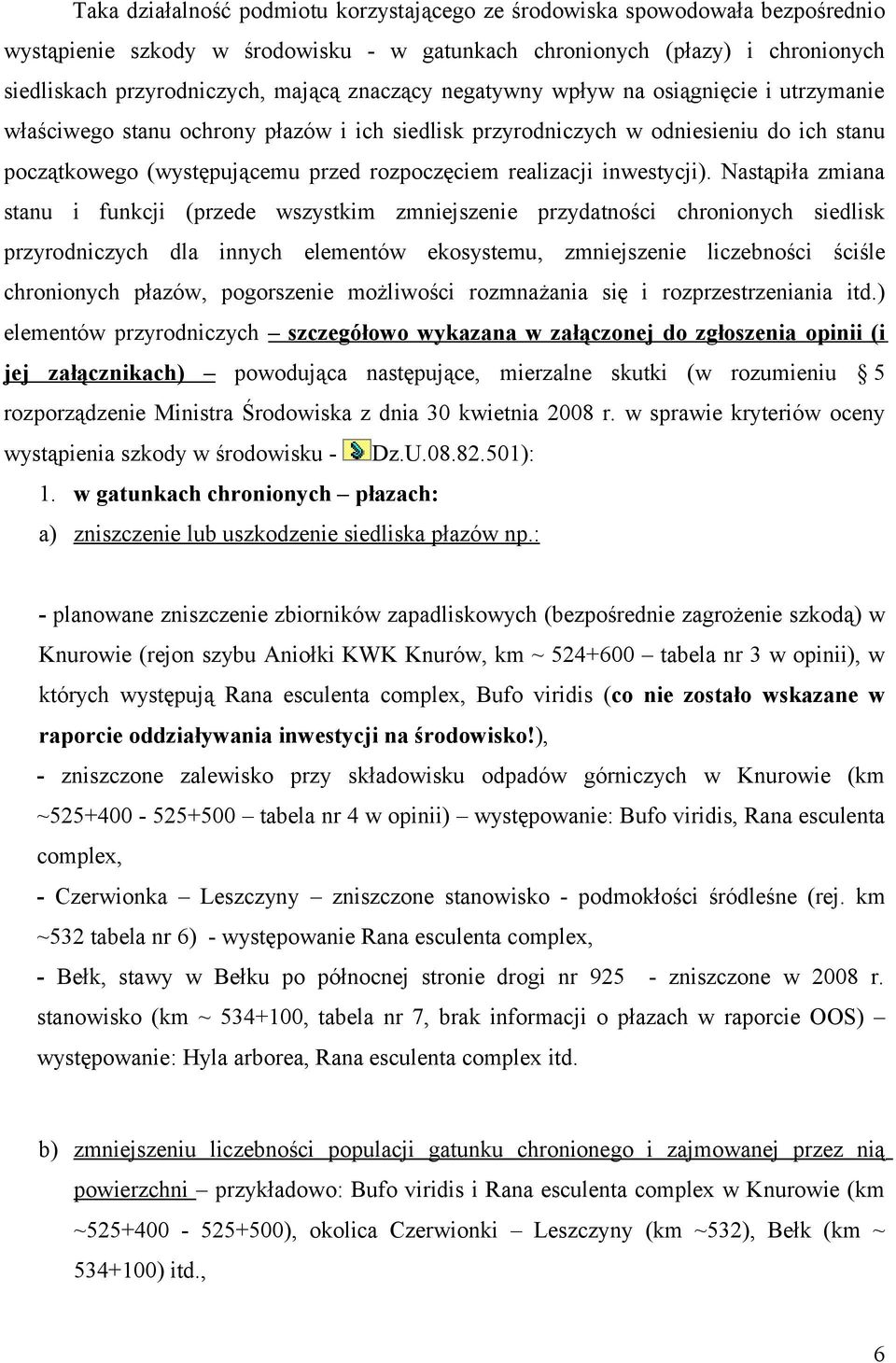 Taka działalność podmiotu korzystającego ze środowiska spowodowała bezpośrednio wystąpienie szkody w środowisku - w gatunkach chronionych (płazy) i chronionych siedliskach przyrodniczych, mającą znaczący negatywny wpływ na osiągnięcie i utrzymanie właściwego stanu ochrony płazów i ich siedlisk przyrodniczych w odniesieniu do ich stanu początkowego (występującemu przed rozpoczęciem realizacji inwestycji). Nastąpiła zmiana stanu i funkcji (przede wszystkim zmniejszenie przydatności chronionych siedlisk przyrodniczych dla innych elementów ekosystemu, zmniejszenie liczebności ściśle chronionych płazów, pogorszenie możliwości rozmnażania się i rozprzestrzeniania itd.) elementów przyrodniczych – szczegółowo wykazana w załączonej do zgłoszenia opinii (i jej załącznikach) – powodująca następujące, mierzalne skutki (w rozumieniu § 5 rozporządzenie Ministra Środowiska z dnia 30 kwietnia 2008 r. w sprawie kryteriów oceny wystąpienia szkody w środowisku - Dz.U.08.82.501):

1. w gatunkach chronionych – płazach:

a) zniszczenie lub uszkodzenie siedliska płazów np.:

- planowane zniszczenie zbiorników zapadliskowych (bezpośrednie zagrożenie szkodą) w Knurowie (rejon szybu Aniołki KWK Knurów, km ~ 524+600 – tabela nr 3 w opinii), w których występują Rana esculenta complex, Bufo viridis (co nie zostało wskazane w raporcie oddziaływania inwestycji na środowisko!),

- zniszczone zalewisko przy składowisku odpadów górniczych w Knurowie (km ~525+400 - 525+500 – tabela nr 4 w opinii) – występowanie: Bufo viridis, Rana esculenta complex,

- Czerwionka – Leszczyny – zniszczone stanowisko - podmokłości śródleśne (rej. km ~532 tabela nr 6) - występowanie Rana esculenta complex,

- Bełk, stawy w Bełku po północnej stronie drogi nr 925 - zniszczone w 2008 r. stanowisko (km ~ 534+100, tabela nr 7, brak informacji o płazach w raporcie OOS) – występowanie: Hyla arborea, Rana esculenta complex itd.

b) zmniejszeniu liczebności populacji gatunku chronionego i zajmowanej przez nią powierzchni – przykładowo: Bufo viridis i Rana esculenta complex w Knurowie (km ~525+400 - 525+500), okolica Czerwionki – Leszczyny (km ~532), Bełk (km ~ 534+100) itd.,

6